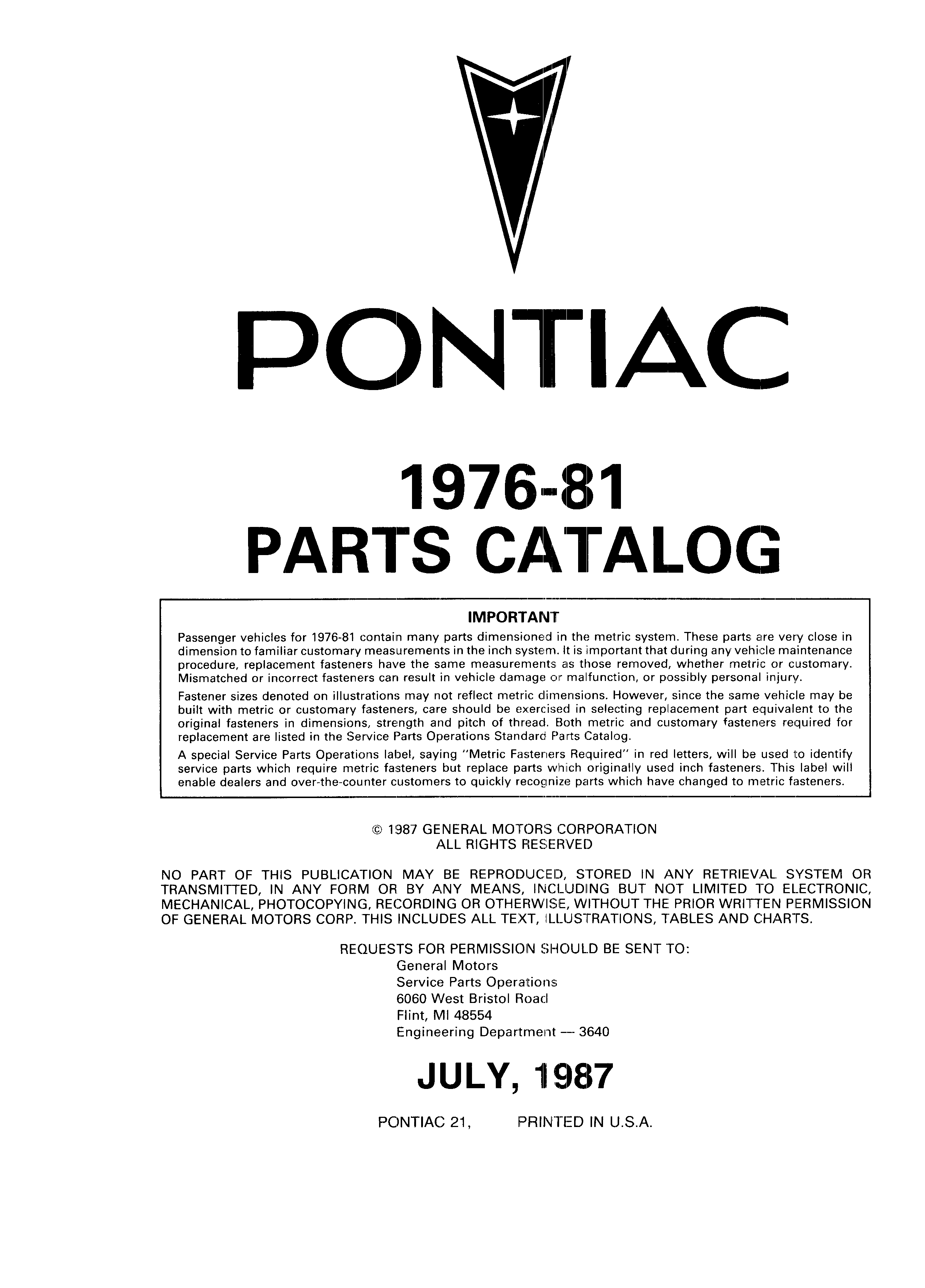 PONTIAC

1976-81
PARTS CATALOG

IMPORTANT

Passenger vehicles for 1976-81 contain many parts dimensioned in the metric system. These parts are very close in dimension to familiar customary measurements in the inch system. It is important that during any vehicle maintenance procedure, replacement fasteners have the same measurements as those removed, whether metric or customary. Mismatched or incorrect fasteners can result in vehicle damage or malfunction, or possibly personal injury.

Fastener sizes denoted on illustrations may not reflect metric dimensions. However, since the same vehicle may be built with metric or customary fasteners, care should be exercised in selecting replacement part equivalent to the original fasteners in dimensions, strength and pitch of thread. Both metric and customary fasteners required for replacement are listed in the Service Parts Operations Standard Parts Catalog.

A special Service Parts Operations label, saying "Metric Fasteners Required" in red letters, will be used to identify service parts which require metric fasteners but replace parts which originally used inch fasteners. This label will enable dealers and over-the-counter customers to quickly recognize parts which have changed to metric fasteners.

© 1987 GENERAL MOTORS CORPORATION
ALL RIGHTS RESERVED

NO PART OF THIS PUBLICATION MAY BE REPRODUCED, STORED IN ANY RETRIEVAL SYSTEM OR TRANSMITTED, IN ANY FORM OR BY ANY MEANS, INCLUDING BUT NOT LIMITED TO ELECTRONIC, MECHANICAL, PHOTOCOPYING, RECORDING OR OTHERWISE, WITHOUT THE PRIOR WRITTEN PERMISSION OF GENERAL MOTORS CORP. THIS INCLUDES ALL TEXT, ILLUSTRATIONS, TABLES AND CHARTS.

REQUESTS FOR PERMISSION SHOULD BE SENT TO:
General Motors
Service Parts Operations
6060 West Bristol Road
Flint, MI 48554
Engineering Department — 3640

JULY, 1987

PONTIAC 21, PRINTED IN U.S.A.